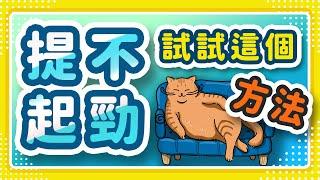 提不起勁

試試這個

方法